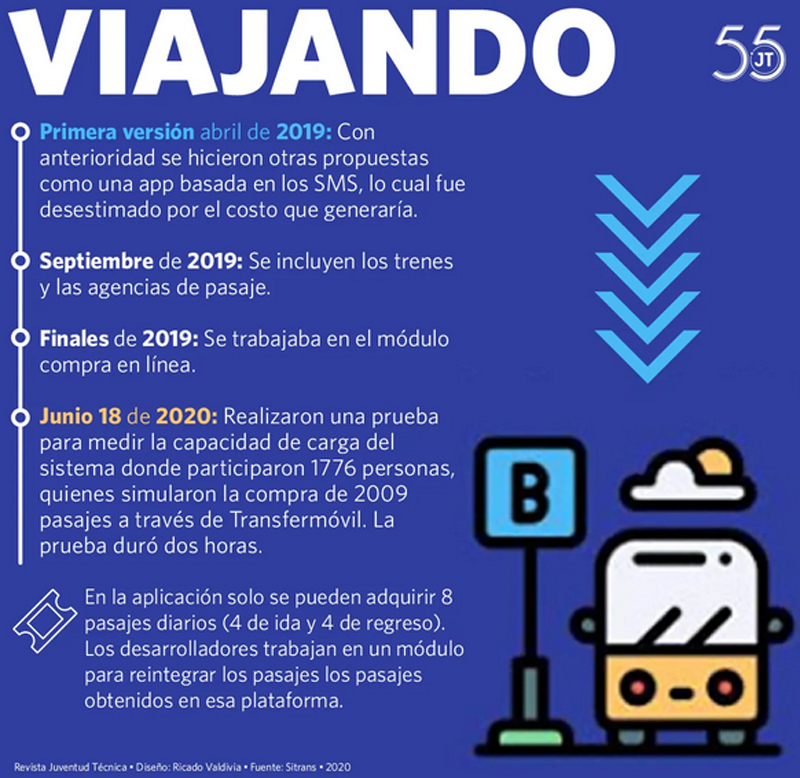 VIAJANDO

55 JT

Primera versión abril de 2019: Con anterioridad se hicieron otras propuestas como una app basada en los SMS, lo cual fue desestimado por el costo que generaría.

Septiembre de 2019: Se incluyen los trenes y las agencias de pasaje.

Finales de 2019: Se trabajaba en el módulo compra en línea.

Junio 18 de 2020: Realizaron una prueba para medir la capacidad de carga del sistema donde participaron 1776 personas, quienes simularon la compra de 2009 pasajes a través de Transfermóvil. La prueba duró dos horas.

En la aplicación solo se pueden adquirir 8 pasajes diarios (4 de ida y 4 de regreso). Los desarrolladores trabajan en un módulo para reintegrar los pasajes los pasajes obtenidos en esa plataforma.

B

Revista Juventud Técnica • Diseño: Ricado Valdivia • Fuente: Sitrans • 2020